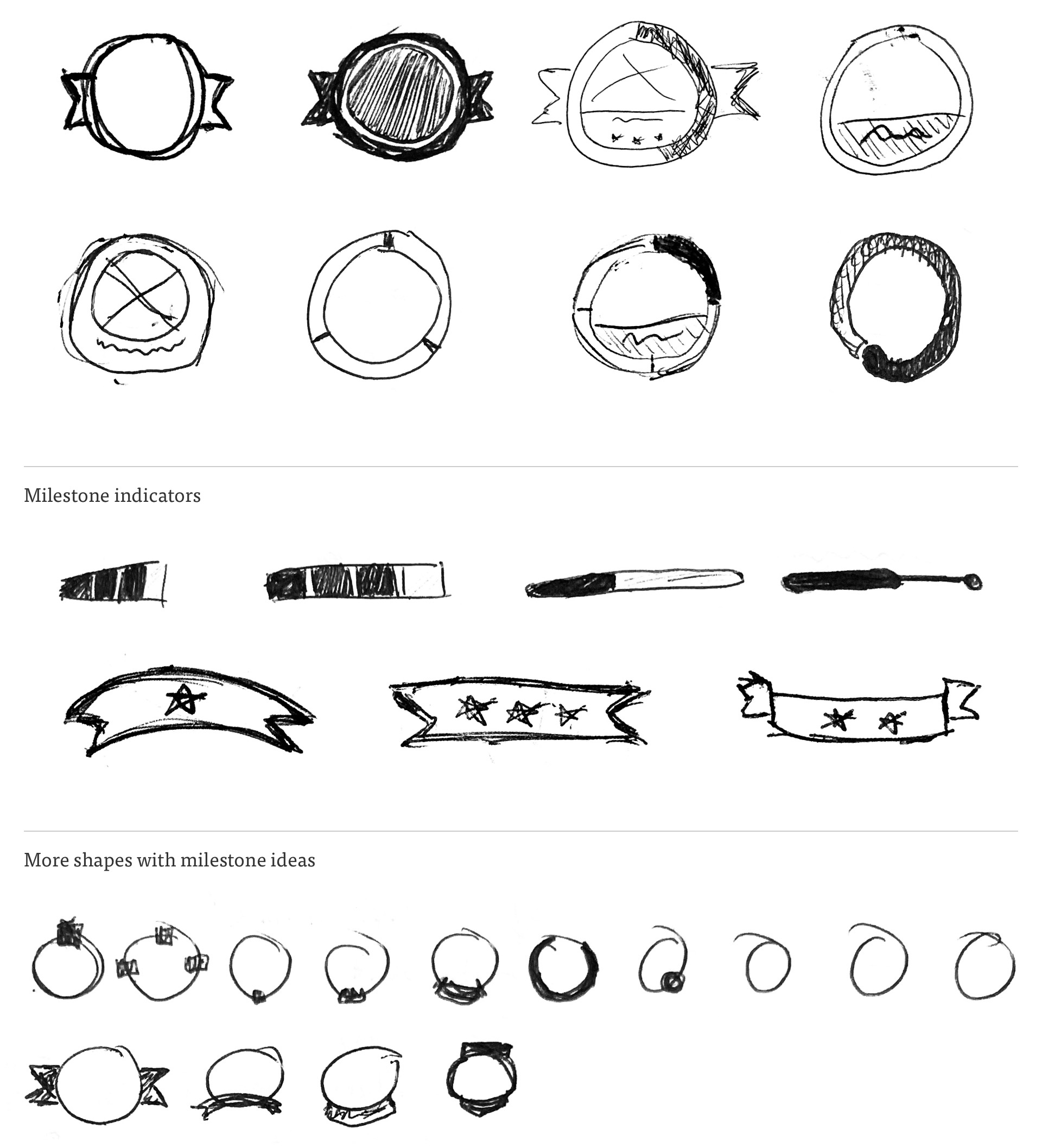 Milestone indicators

More shapes with milestone ideas